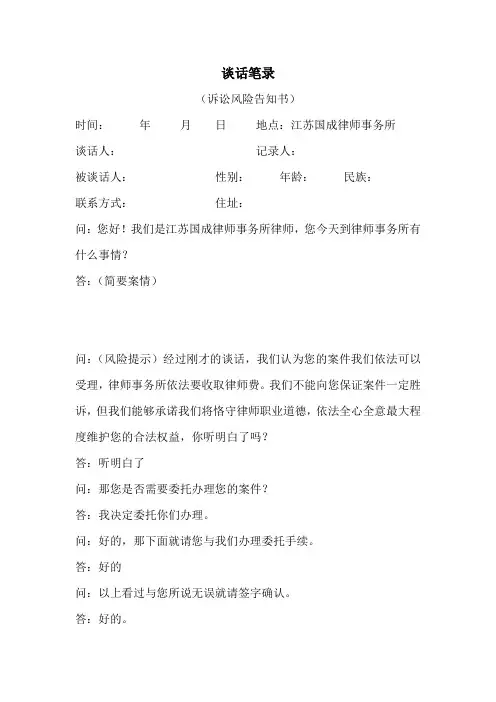 谈话笔录

（诉讼风险告知书）

时间：　　年　　月　　日　　地点：江苏国成律师事务所

谈话人：　　　　　　　　　　记录人：

被谈话人：　　　　　　性别：　　年龄：　　民族：

联系方式：　　　　　　住址：

问：您好！我们是江苏国成律师事务所律师，您今天到律师事务所有什么事情？

答：（简要案情）

问：（风险提示）经过刚才的谈话，我们认为您的案件我们依法可以受理，律师事务所依法要收取律师费。我们不能向您保证案件一定胜诉，但我们能够承诺我们将恪守律师职业道德，依法全心全意最大程度维护您的合法权益，你听明白了吗？

答：听明白了

问：那您是否需要委托办理您的案件？

答：我决定委托你们办理。

问：好的，那下面就请您与我们办理委托手续。

答：好的

问：以上看过与您所说无误就请签字确认。

答：好的。